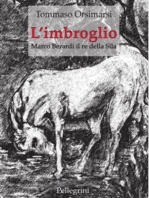 Tommaso Orsimarsi

L'imbroglio

Marco Berardi il re della Sila

Pellegrini